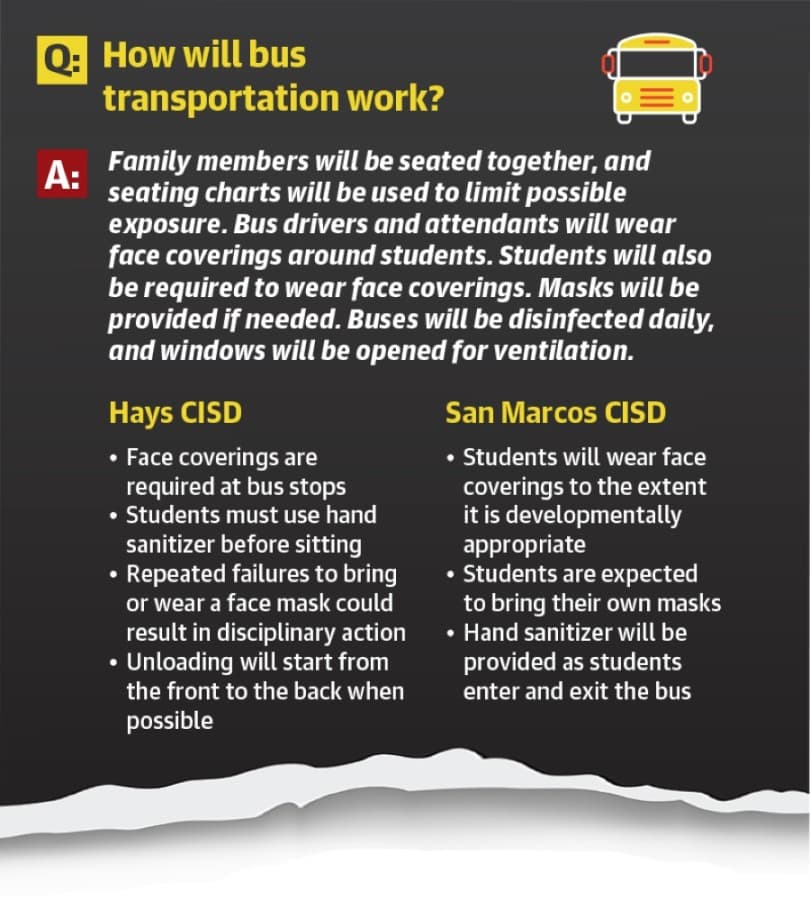 Q: How will bus transportation work?

A: Family members will be seated together, and seating charts will be used to limit possible exposure. Bus drivers and attendants will wear face coverings around students. Students will also be required to wear face coverings. Masks will be provided if needed. Buses will be disinfected daily, and windows will be opened for ventilation.

Hays CISD

• Face coverings are required at bus stops
• Students must use hand sanitizer before sitting
• Repeated failures to bring or wear a face mask could result in disciplinary action
• Unloading will start from the front to the back when possible

San Marcos CISD

• Students will wear face coverings to the extent it is developmentally appropriate
• Students are expected to bring their own masks
• Hand sanitizer will be provided as students enter and exit the bus